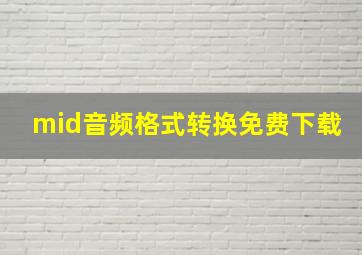 mid音频格式转换免费下载